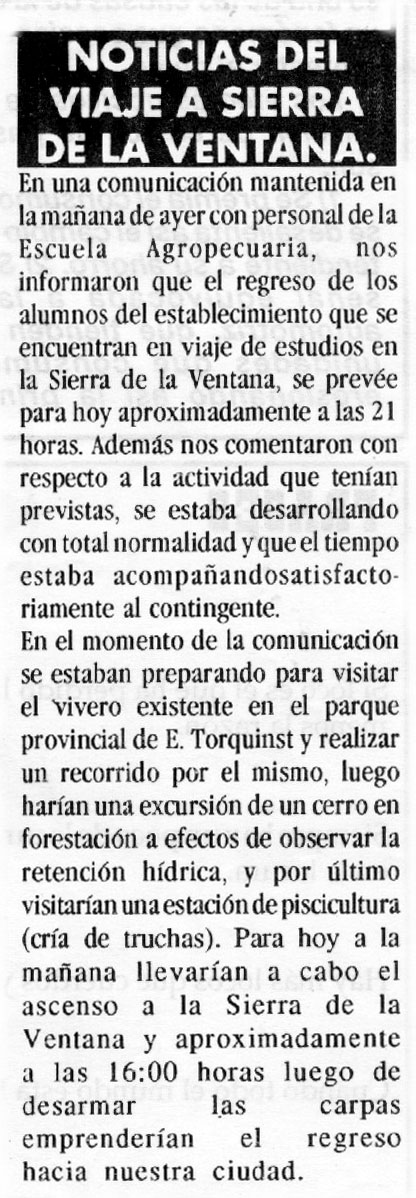 NOTICIAS DEL VIAJE A SIERRA DE LA VENTANA.

En una comunicación mantenida en la mañana de ayer con personal de la Escuela Agropecuaria, nos informaron que el regreso de los alumnos del establecimiento que se encuentran en viaje de estudios en la Sierra de la Ventana, se prevée para hoy aproximadamente a las 21 horas. Además nos comentaron con respecto a la actividad que tenían previstas, se estaba desarrollando con total normalidad y que el tiempo estaba acompañandosatisfactoriamente al contingente.

En el momento de la comunicación se estaban preparando para visitar el vivero existente en el parque provincial de E. Torquinst y realizar un recorrido por el mismo, luego harían una excursión de un cerro en forestación a efectos de observar la retención hídrica, y por último visitarían una estación de piscicultura (cría de truchas). Para hoy a la mañana llevarían a cabo el ascenso a la Sierra de la Ventana y aproximadamente a las 16:00 horas luego de desarmar las carpas emprenderían el regreso hacia nuestra ciudad.